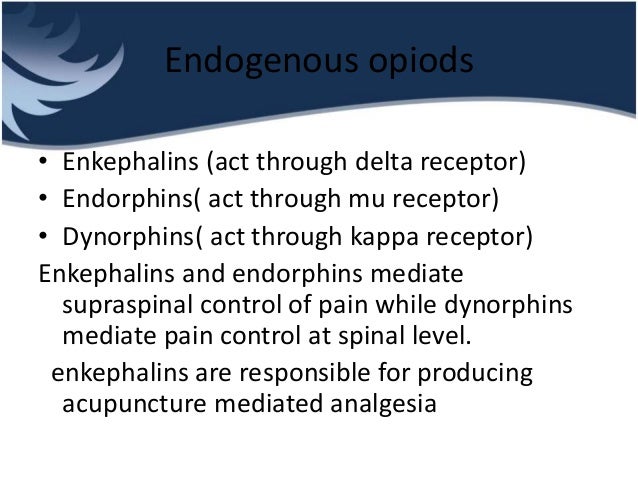 Endogenous opiods

• Enkephalins (act through delta receptor)
• Endorphins( act through mu receptor)
• Dynorphins( act through kappa receptor)

Enkephalins and endorphins mediate supraspinal control of pain while dynorphins mediate pain control at spinal level.

enkephalins are responsible for producing acupuncture mediated analgesia